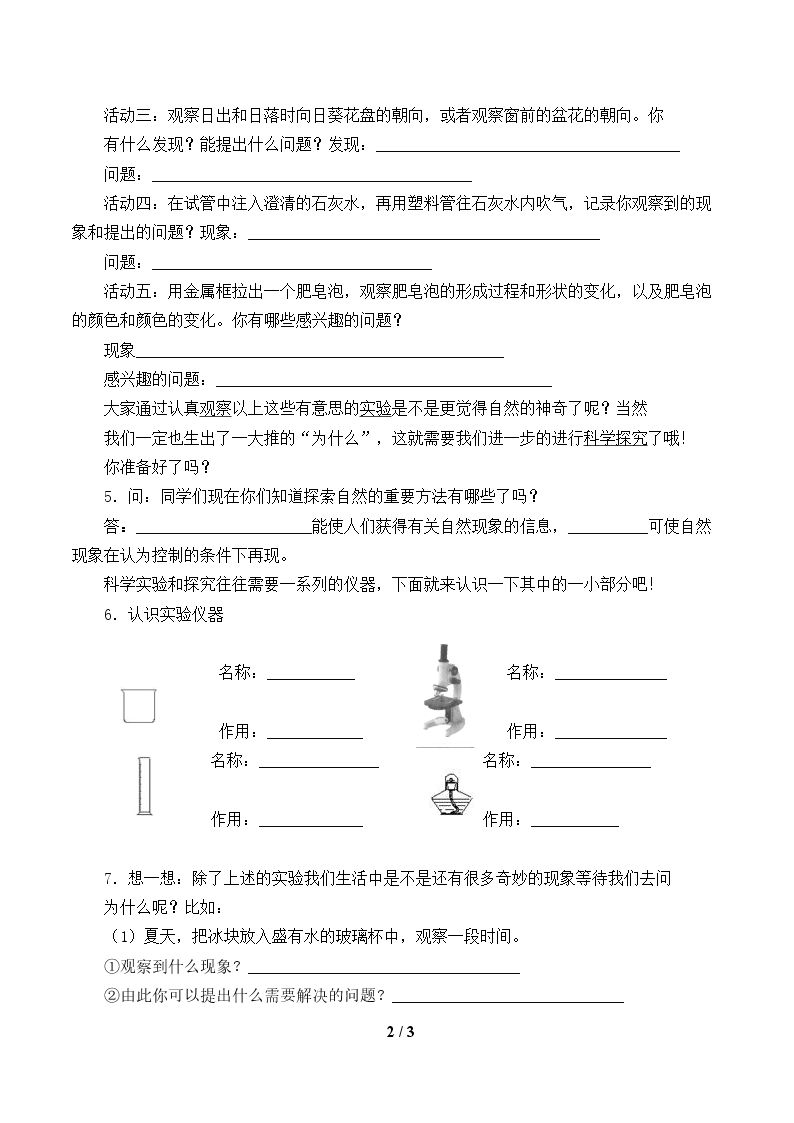 活动三：观察日出和日落时向日葵花盘的朝向，或者观察窗前的盆花的朝向。你有什么发现？能提出什么问题？发现：____

问题：____

活动四：在试管中注入澄清的石灰水，再用塑料管往石灰水内吹气，记录你观察到的现象和提出的问题？现象：____

问题：____

活动五：用金属框拉出一个肥皂泡，观察肥皂泡的形成过程和形状的变化，以及肥皂泡的颜色和颜色的变化。你有哪些感兴趣的问题？

现象____

感兴趣的问题：____

大家通过认真观察以上这些有意思的实验是不是更觉得自然的神奇了呢？当然我们一定也生出了一大推的“为什么”，这就需要我们进一步的进行科学探究了哦！你准备好了吗？

5．问：同学们现在你们知道探索自然的重要方法有哪些了吗？

答：____能使人们获得有关自然现象的信息，____可使自然现象在认为控制的条件下再现。

科学实验和探究往往需要一系列的仪器，下面就来认识一下其中的一小部分吧！

6．认识实验仪器

名称：____

作用：____

名称：____

作用：____

名称：____

作用：____

名称：____

作用：____

7．想一想：除了上述的实验我们生活中是不是还有很多奇妙的现象等待我们去问为什么呢？比如：

（1）夏天，把冰块放入盛有水的玻璃杯中，观察一段时间。

①观察到什么现象？____

②由此你可以提出什么需要解决的问题？____

2 / 3